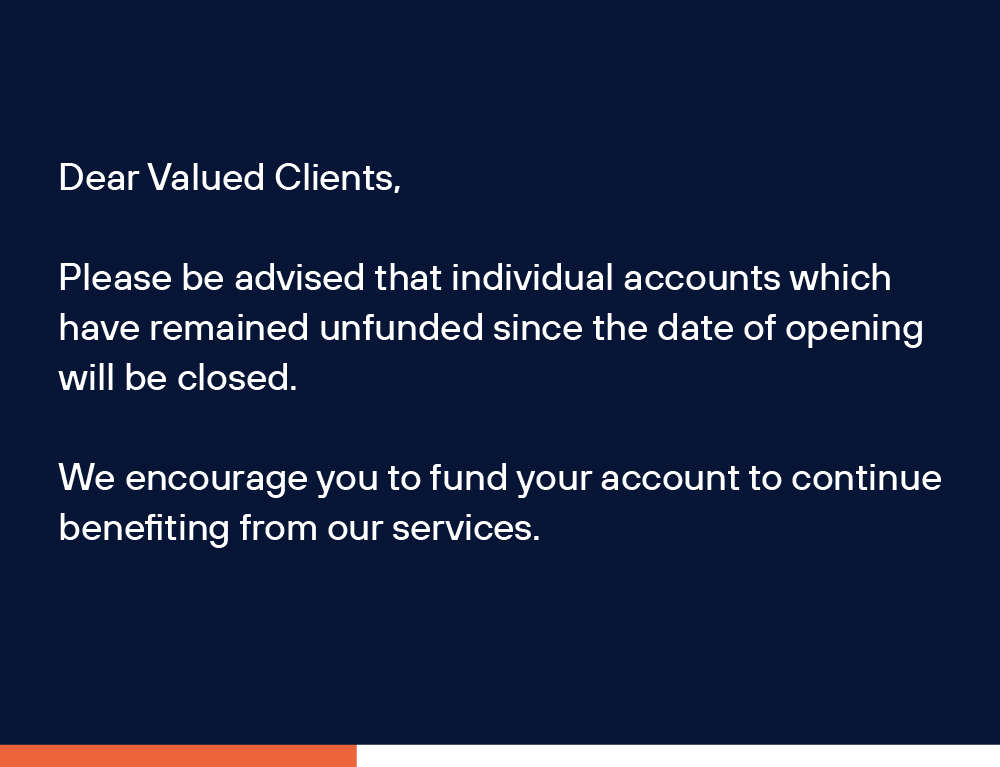 Dear Valued Clients,

Please be advised that individual accounts which have remained unfunded since the date of opening will be closed.

We encourage you to fund your account to continue benefiting from our services.